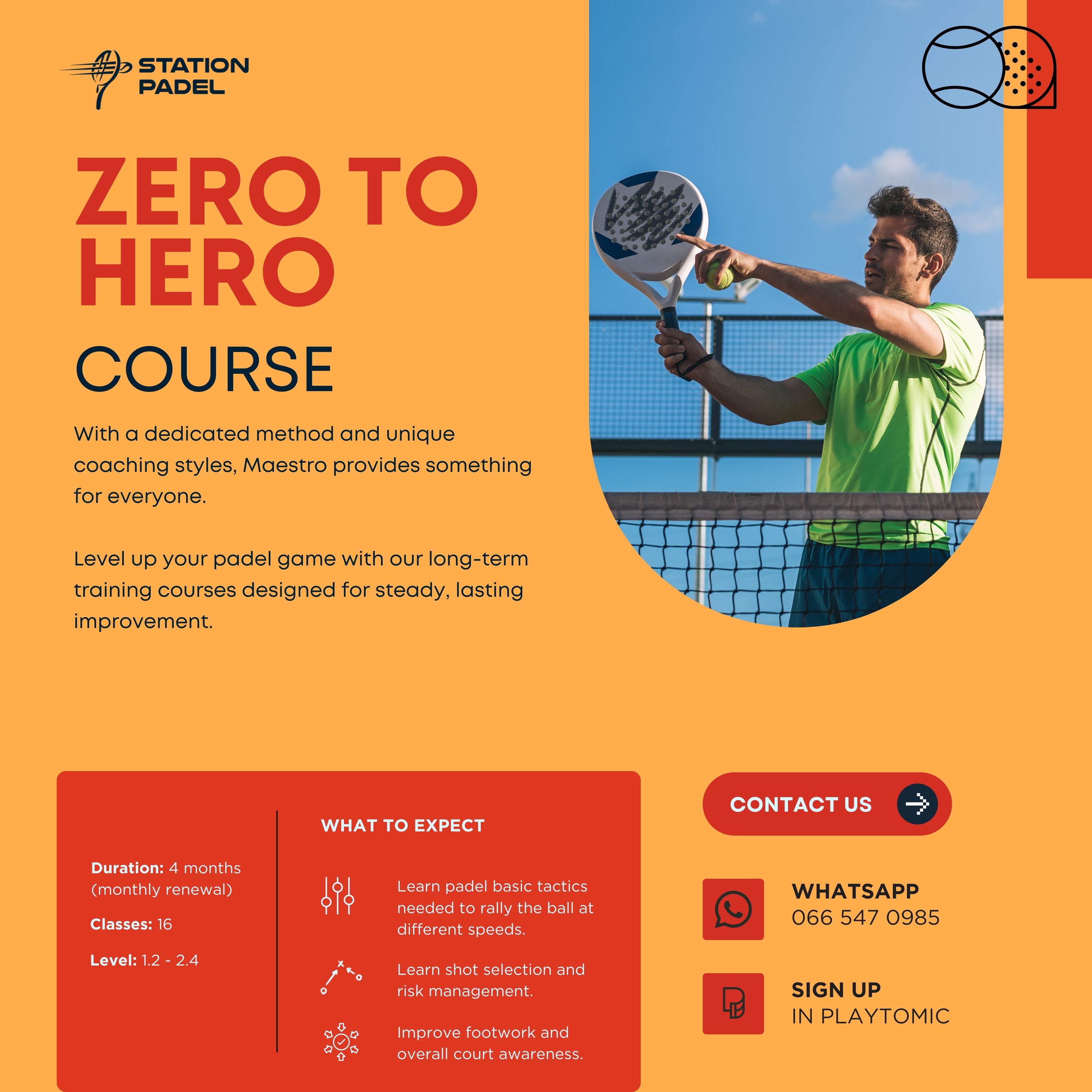 STATION PADEL

ZERO TO HERO

COURSE

With a dedicated method and unique coaching styles, Maestro provides something for everyone.

Level up your padel game with our long-term training courses designed for steady, lasting improvement.

Duration: 4 months (monthly renewal)

Classes: 16

Level: 1.2 - 2.4

WHAT TO EXPECT

Learn padel basic tactics needed to rally the ball at different speeds.

Learn shot selection and risk management.

Improve footwork and overall court awareness.

CONTACT US

WHATSAPP
066 547 0985

SIGN UP
IN PLAYTOMIC